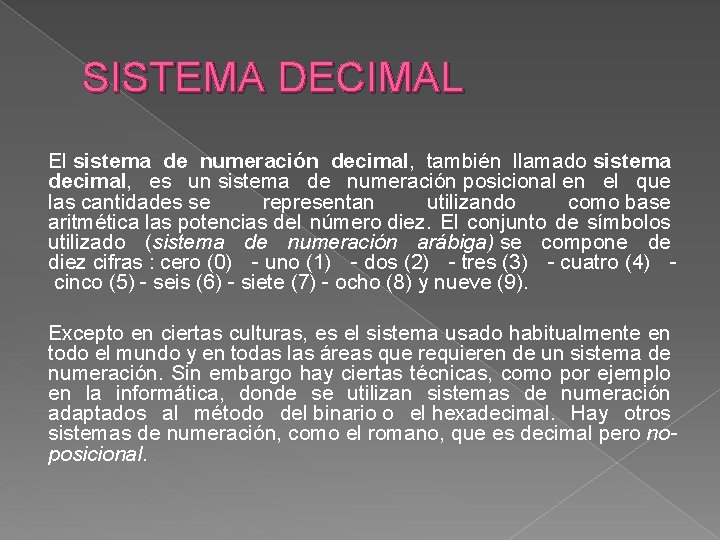 SISTEMA DECIMAL

El sistema de numeración decimal, también llamado sistema decimal, es un sistema de numeración posicional en el que las cantidades se representan utilizando como base aritmética las potencias del número diez. El conjunto de símbolos utilizado (sistema de numeración arábiga) se compone de diez cifras : cero (0) - uno (1) - dos (2) - tres (3) - cuatro (4) - cinco (5) - seis (6) - siete (7) - ocho (8) y nueve (9).

Excepto en ciertas culturas, es el sistema usado habitualmente en todo el mundo y en todas las áreas que requieren de un sistema de numeración. Sin embargo hay ciertas técnicas, como por ejemplo en la informática, donde se utilizan sistemas de numeración adaptados al método del binario o el hexadecimal. Hay otros sistemas de numeración, como el romano, que es decimal pero no-posicional.